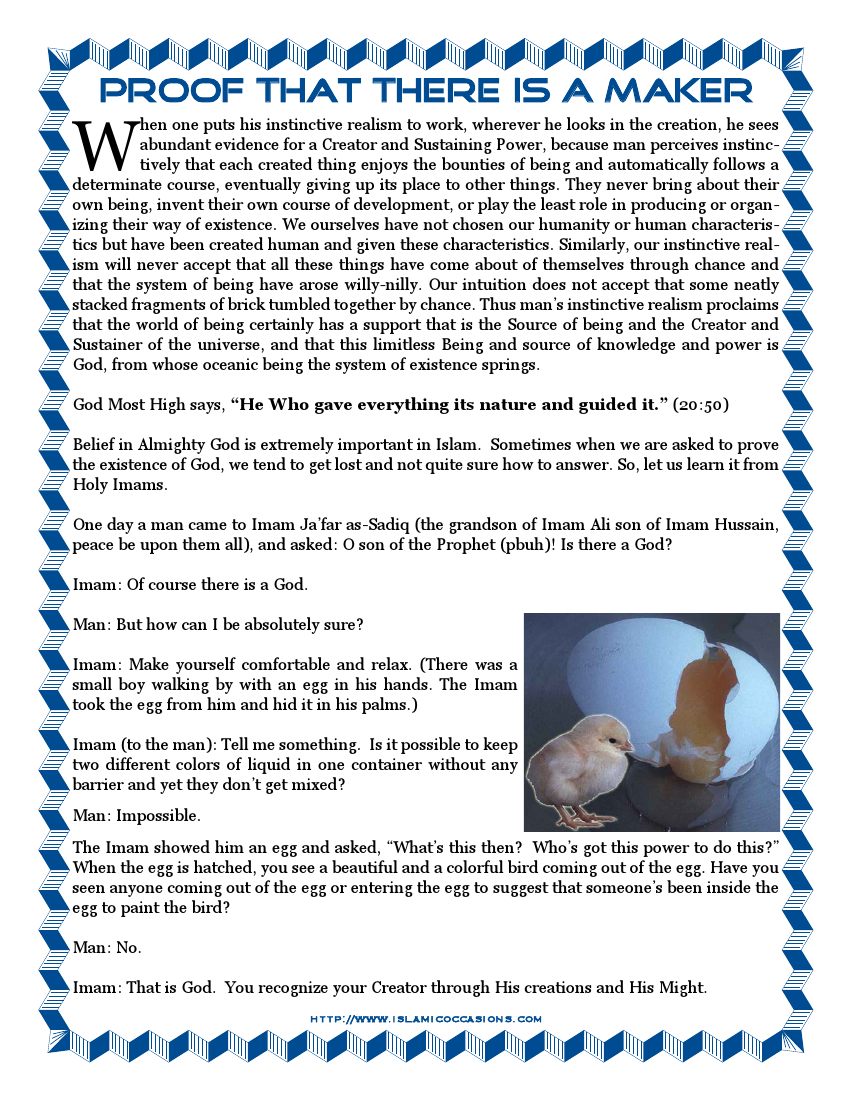 PROOF THAT THERE IS A MAKER

When one puts his instinctive realism to work, wherever he looks in the creation, he sees abundant evidence for a Creator and Sustaining Power, because man perceives instinctively that each created thing enjoys the bounties of being and automatically follows a determinate course, eventually giving up its place to other things. They never bring about their own being, invent their own course of development, or play the least role in producing or organizing their way of existence. We ourselves have not chosen our humanity or human characteristics but have been created human and given these characteristics. Similarly, our instinctive realism will never accept that all these things have come about of themselves through chance and that the system of being have arose willy-nilly. Our intuition does not accept that some neatly stacked fragments of brick tumbled together by chance. Thus man's instinctive realism proclaims that the world of being certainly has a support that is the Source of being and the Creator and Sustainer of the universe, and that this limitless Being and source of knowledge and power is God, from whose oceanic being the system of existence springs.

God Most High says, "He Who gave everything its nature and guided it." (20:50)

Belief in Almighty God is extremely important in Islam. Sometimes when we are asked to prove the existence of God, we tend to get lost and not quite sure how to answer. So, let us learn it from Holy Imams.

One day a man came to Imam Ja'far as-Sadiq (the grandson of Imam Ali son of Imam Hussain, peace be upon them all), and asked: O son of the Prophet (pbuh)! Is there a God?

Imam: Of course there is a God.

Man: But how can I be absolutely sure?

Imam: Make yourself comfortable and relax. (There was a small boy walking by with an egg in his hands. The Imam took the egg from him and hid it in his palms.)

Imam (to the man): Tell me something. Is it possible to keep two different colors of liquid in one container without any barrier and yet they don't get mixed?

Man: Impossible.

The Imam showed him an egg and asked, "What's this then? Who's got this power to do this?" When the egg is hatched, you see a beautiful and a colorful bird coming out of the egg. Have you seen anyone coming out of the egg or entering the egg to suggest that someone's been inside the egg to paint the bird?

Man: No.

Imam: That is God. You recognize your Creator through His creations and His Might.

HTTP://WWW.ISLAMICOCCASIONS.COM